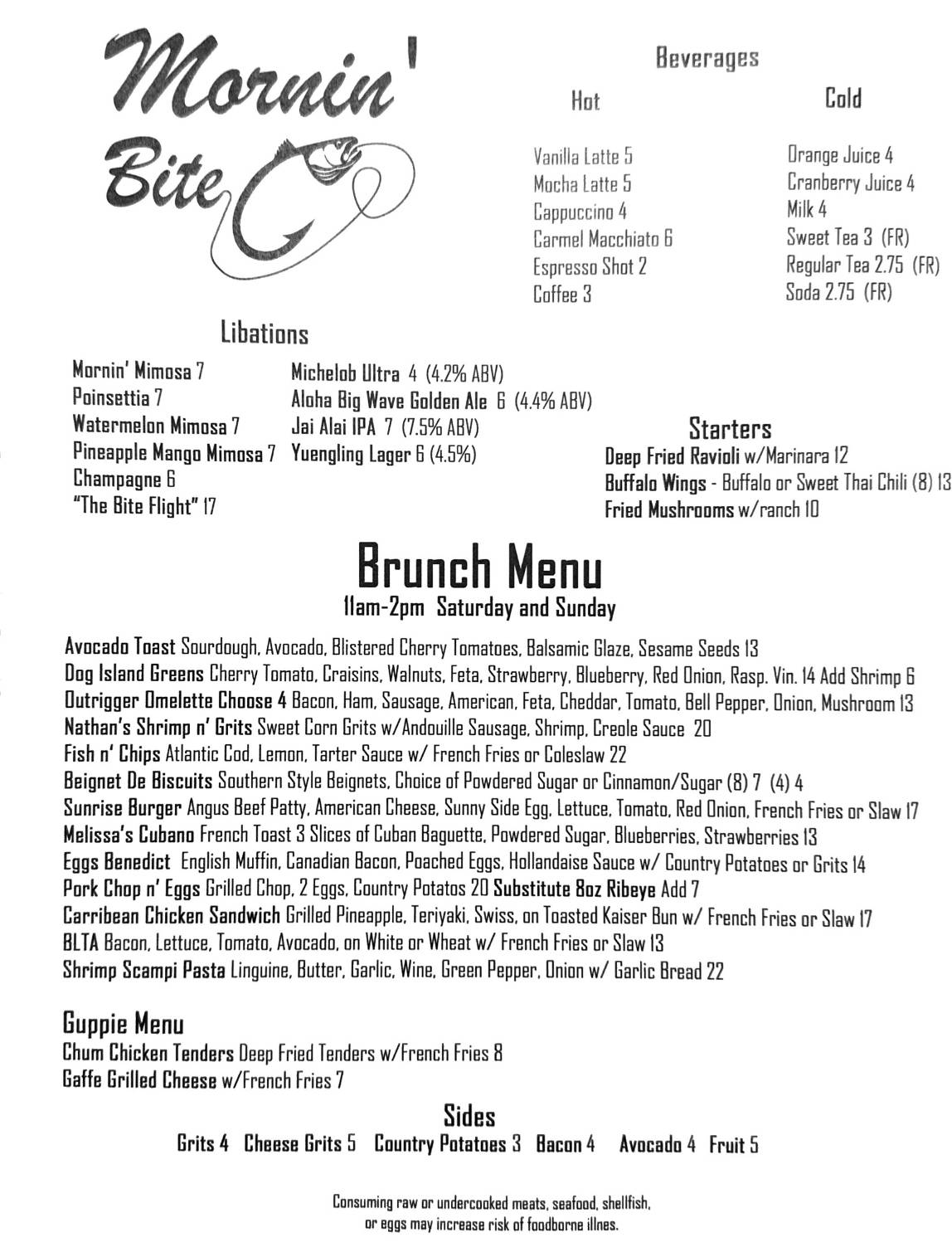 Mornin' Bite

Beverages

Hot

Vanilla Latte 5
Mocha Latte 5
Cappuccino 4
Carmel Macchiato 6
Espresso Shot 2
Coffee 3

Cold

Orange Juice 4
Cranberry Juice 4
Milk 4
Sweet Tea 3 (FR)
Regular Tea 2.75 (FR)
Soda 2.75 (FR)

Libations

Mornin' Mimosa 7
Poinsettia 7
Watermelon Mimosa 7
Pineapple Mango Mimosa 7
Champagne 6
"The Bite Flight" 17

Michelob Ultra 4 (4.2% ABV)
Aloha Big Wave Golden Ale 6 (4.4% ABV)
Jai Alai IPA 7 (7.5% ABV)
Yuengling Lager 6 (4.5%)

Starters
Deep Fried Ravioli w/Marinara 12
Buffalo Wings - Buffalo or Sweet Thai Chili (8) 13
Fried Mushrooms w/ranch 10

Brunch Menu
11am-2pm Saturday and Sunday

Avocado Toast Sourdough, Avocado, Blistered Cherry Tomatoes, Balsamic Glaze, Sesame Seeds 13
Dog Island Greens Cherry Tomato, Craisins, Walnuts, Feta, Strawberry, Blueberry, Red Onion, Rasp. Vin. 14 Add Shrimp 6
Outrigger Omelette Choose 4 Bacon, Ham, Sausage, American, Feta, Cheddar, Tomato, Bell Pepper, Onion, Mushroom 13
Nathan's Shrimp n' Grits Sweet Corn Grits w/Andouille Sausage, Shrimp, Creole Sauce 20
Fish n' Chips Atlantic Cod, Lemon, Tarter Sauce w/ French Fries or Coleslaw 22
Beignet De Biscuits Southern Style Beignets, Choice of Powdered Sugar or Cinnamon/Sugar (8) 7 (4) 4
Sunrise Burger Angus Beef Patty, American Cheese, Sunny Side Egg, Lettuce, Tomato, Red Onion, French Fries or Slaw 17
Melissa's Cubano French Toast 3 Slices of Cuban Baguette, Powdered Sugar, Blueberries, Strawberries 13
Eggs Benedict English Muffin, Canadian Bacon, Poached Eggs, Hollandaise Sauce w/ Country Potatoes or Grits 14
Pork Chop n' Eggs Grilled Chop, 2 Eggs, Country Potatos 20 Substitute 8oz Ribeye Add 7
Carribean Chicken Sandwich Grilled Pineapple, Teriyaki, Swiss, on Toasted Kaiser Bun w/ French Fries or Slaw 17
BLTA Bacon, Lettuce, Tomato, Avocado, on White or Wheat w/ French Fries or Slaw 13
Shrimp Scampi Pasta Linguine, Butter, Garlic, Wine, Green Pepper, Onion w/ Garlic Bread 22

Guppie Menu
Chum Chicken Tenders Deep Fried Tenders w/French Fries 8
Gaffe Grilled Cheese w/French Fries 7

Sides
Grits 4 Cheese Grits 5 Country Potatoes 3 Bacon 4 Avocado 4 Fruit 5

Consuming raw or undercooked meats, seafood, shellfish, or eggs may increase risk of foodborne illnes.